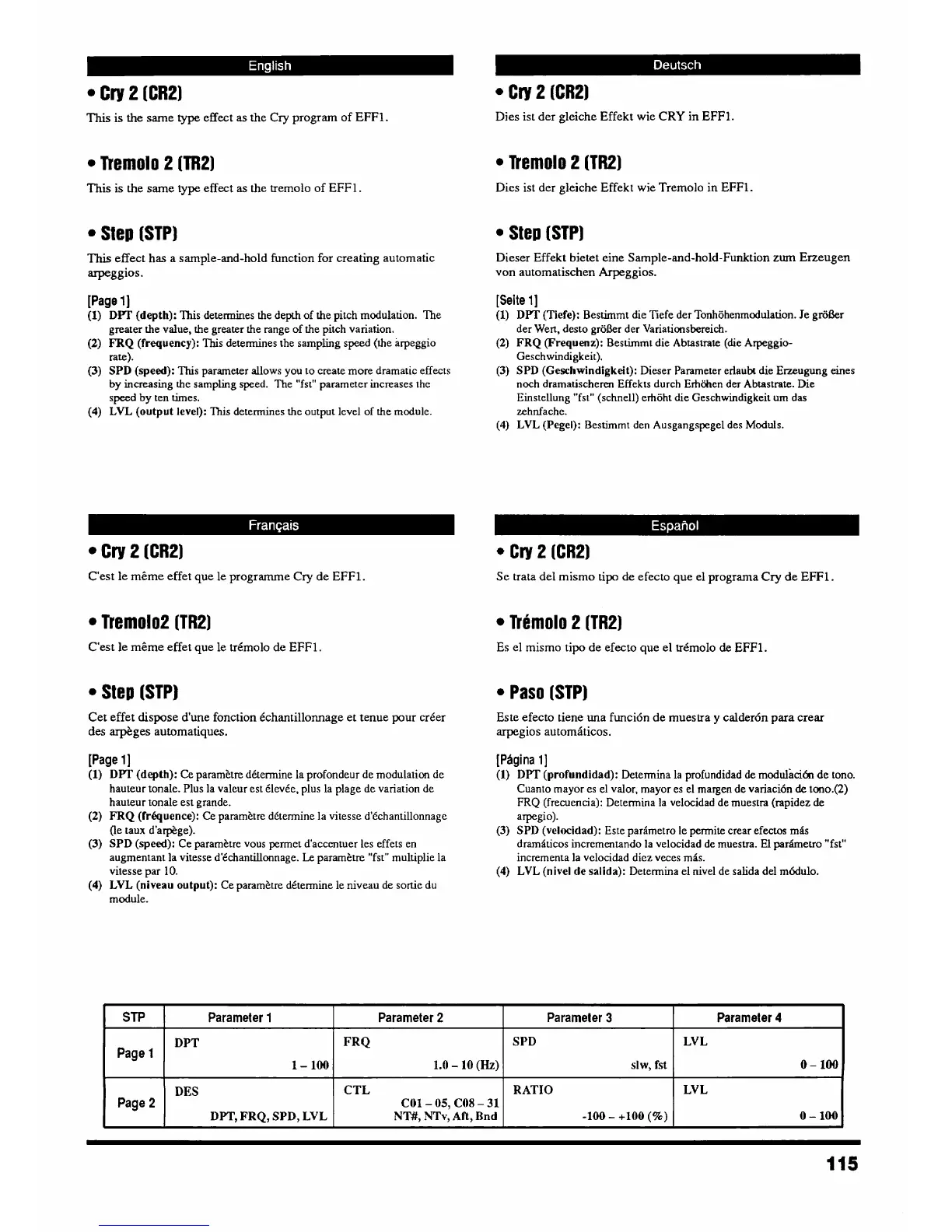 English

• Cry 2 (CR2)

This is the same type effect as the Cry program of EFF1.

• Tremolo 2 (TR2)

This is the same type effect as the tremolo of EFF1.

• Step (STP)

This effect has a sample-and-hold function for creating automatic arpeggios.

[Page 1]
(1) DPT (depth): This determines the depth of the pitch modulation. The greater the value, the greater the range of the pitch variation.
(2) FRQ (frequency): This determines the sampling speed (the arpeggio rate).
(3) SPD (speed): This parameter allows you to create more dramatic effects by increasing the sampling speed. The "fst" parameter increases the speed by ten times.
(4) LVL (output level): This determines the output level of the module.

Deutsch

• Cry 2 (CR2)

Dies ist der gleiche Effekt wie CRY in EFF1.

• Tremolo 2 (TR2)

Dies ist der gleiche Effekt wie Tremolo in EFF1.

• Step (STP)

Dieser Effekt bietet eine Sample-and-hold-Funktion zum Erzeugen von automatischen Arpeggios.

[Seite 1]
(1) DPT (Tiefe): Bestimmt die Tiefe der Tonhöhenmodulation. Je größer der Wert, desto größer der Variationsbereich.
(2) FRQ (Frequenz): Bestimmt die Abtastrate (die Arpeggio-Geschwindigkeit).
(3) SPD (Geschwindigkeit): Dieser Parameter erlaubt die Erzeugung eines noch dramatischeren Effekts durch Erhöhen der Abtastrate. Die Einstellung "fst" (schnell) erhöht die Geschwindigkeit um das zehnfache.
(4) LVL (Pegel): Bestimmt den Ausgangspegel des Moduls.

Français

• Cry 2 (CR2)

C'est le même effet que le programme Cry de EFF1.

• Tremolo2 (TR2)

C'est le même effet que le trémolo de EFF1.

• Step (STP)

Cet effet dispose d'une fonction échantillonnage et tenue pour créer des arpèges automatiques.

[Page 1]
(1) DPT (depth): Ce paramètre détermine la profondeur de modulation de hauteur tonale. Plus la valeur est élevée, plus la plage de variation de hauteur tonale est grande.
(2) FRQ (fréquence): Ce paramètre détermine la vitesse d'échantillonnage (le taux d'arpège).
(3) SPD (speed): Ce paramètre vous permet d'accentuer les effets en augmentant la vitesse d'échantillonnage. Le paramètre "fst" multiplie la vitesse par 10.
(4) LVL (niveau output): Ce paramètre détermine le niveau de sortie du module.

Español

• Cry 2 (CR2)

Se trata del mismo tipo de efecto que el programa Cry de EFF1.

• Trémolo 2 (TR2)

Es el mismo tipo de efecto que el trémolo de EFF1.

• Paso (STP)

Este efecto tiene una función de muestra y calderón para crear arpegios automáticos.

[Página 1]
(1) DPT (profundidad): Determina la profundidad de modulación de tono. Cuanto mayor es el valor, mayor es el margen de variación de tono.(2) FRQ (frecuencia): Determina la velocidad de muestra (rapidez de arpegio).
(3) SPD (velocidad): Este parámetro le permite crear efectos más dramáticos incrementando la velocidad de muestra. El parámetro "fst" incrementa la velocidad diez veces más.
(4) LVL (nivel de salida): Determina el nivel de salida del módulo.

| STP | Parameter 1 | Parameter 2 | Parameter 3 | Parameter 4 |
|---|---|---|---|---|
| Page 1 | DPT 1 – 100 | FRQ 1.0 – 10 (Hz) | SPD slw, fst | LVL 0 – 100 |
| Page 2 | DES DPT, FRQ, SPD, LVL | CTL C01 – 05, C08 – 31 NT#, NTv, Aft, Bnd | RATIO -100 – +100 (%) | LVL 0 – 100 |

115